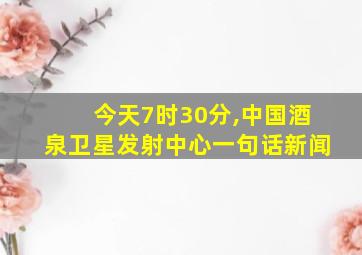 今天7时30分,中国酒泉卫星发射中心一句话新闻